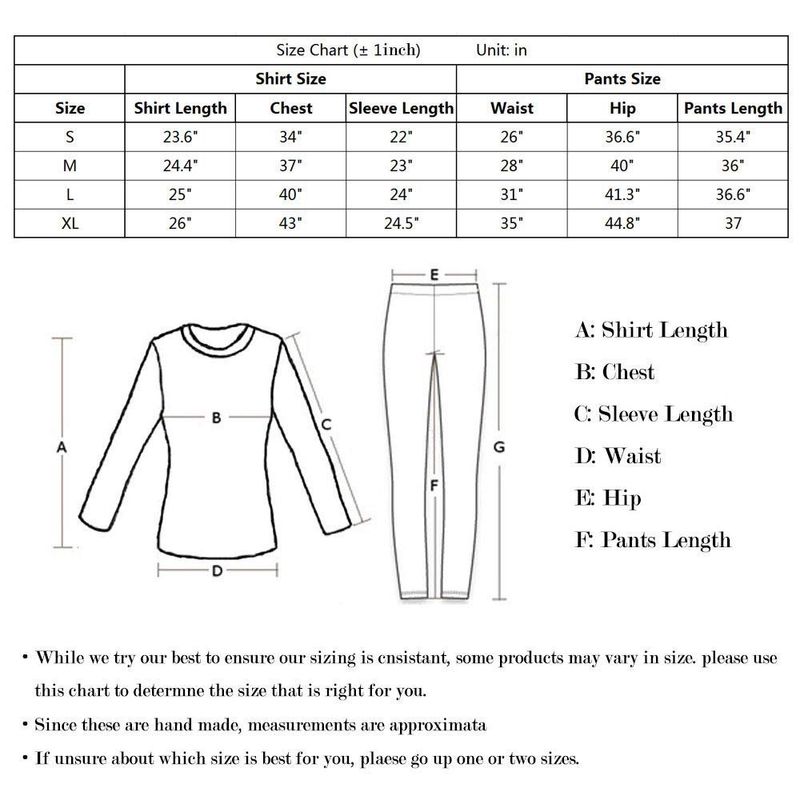 Size Chart (± 1inch) Unit: in

| | Shirt Size | | | Pants Size | | |
|---|---|---|---|---|---|---|
| Size | Shirt Length | Chest | Sleeve Length | Waist | Hip | Pants Length |
| S | 23.6" | 34" | 22" | 26" | 36.6" | 35.4" |
| M | 24.4" | 37" | 23" | 28" | 40" | 36" |
| L | 25" | 40" | 24" | 31" | 41.3" | 36.6" |
| XL | 26" | 43" | 24.5" | 35" | 44.8" | 37 |

A B C D E F G

A: Shirt Length
B: Chest
C: Sleeve Length
D: Waist
E: Hip
F: Pants Length

• While we try our best to ensure our sizing is cnsistant, some products may vary in size. please use this chart to determne the size that is right for you.

• Since these are hand made, measurements are approximata

• If unsure about which size is best for you, plaese go up one or two sizes.